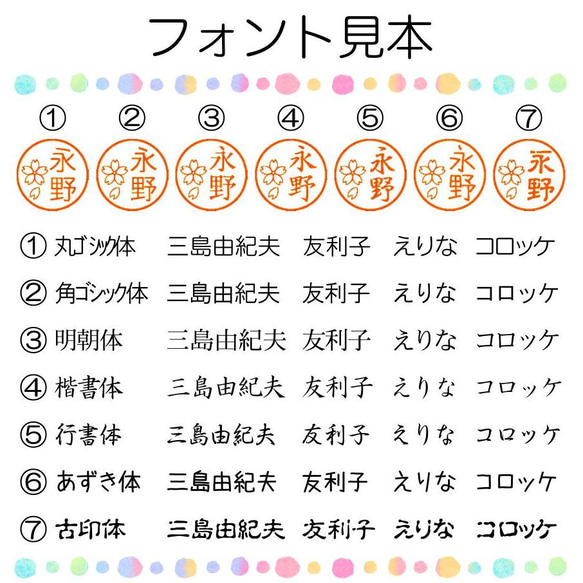 フォント見本

①　②　③　④　⑤　⑥　⑦

永野　永野　永野　永野　永野　永野　永野

① 丸ゴシック体　三島由紀夫　友利子　えりな　コロッケ

② 角ゴシック体　三島由紀夫　友利子　えりな　コロッケ

③ 明朝体　三島由紀夫　友利子　えりな　コロッケ

④ 楷書体　三島由紀夫　友利子　えりな　コロッケ

⑤ 行書体　三島由紀夫　友利子　えりな　コロッケ

⑥ あずき体　三島由紀夫　友利子　えりな　コロッケ

⑦ 古印体　三島由紀夫　友利子　えりな　コロッケ